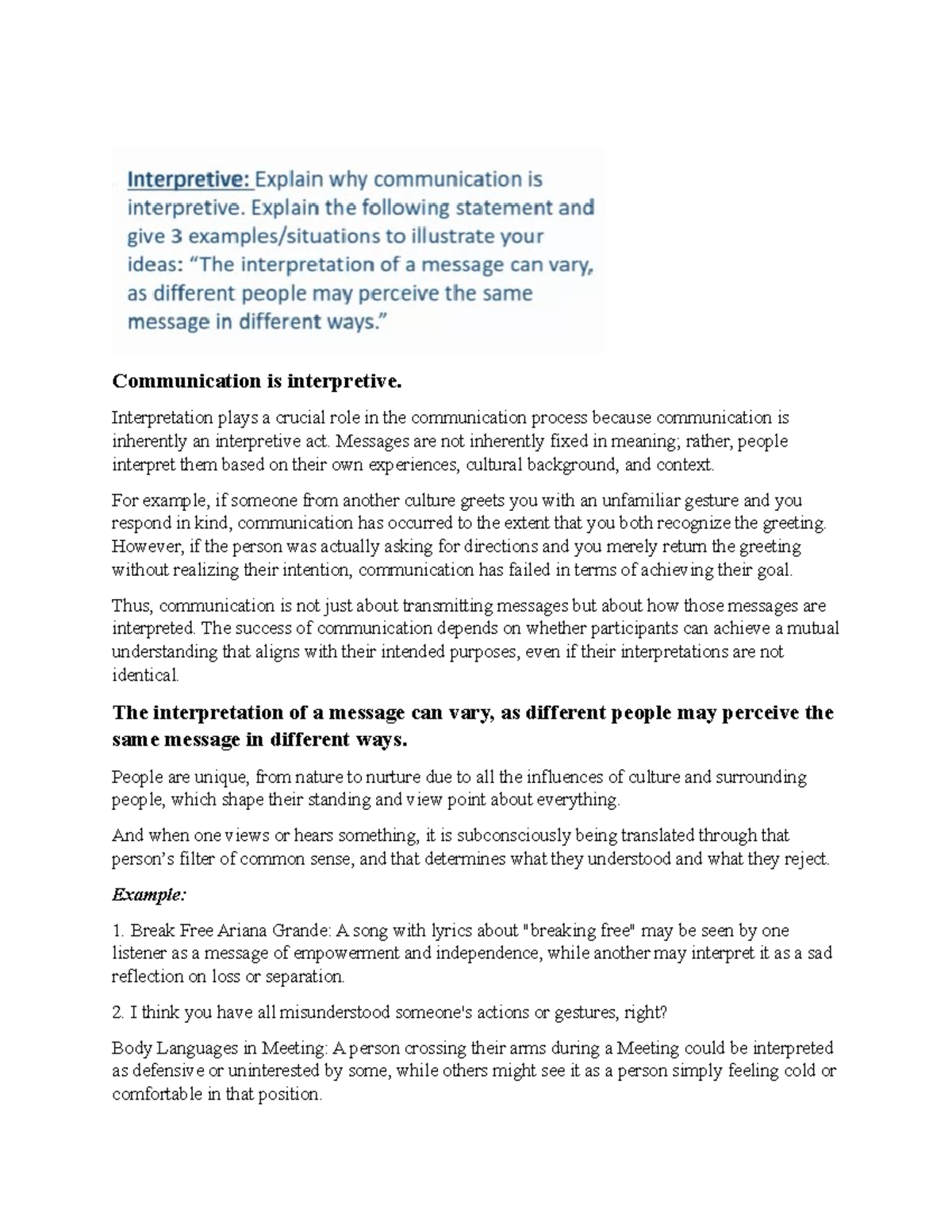 Interpretive: Explain why communication is interpretive. Explain the following statement and give 3 examples/situations to illustrate your ideas: “The interpretation of a message can vary, as different people may perceive the same message in different ways.”

Communication is interpretive.

Interpretation plays a crucial role in the communication process because communication is inherently an interpretive act. Messages are not inherently fixed in meaning; rather, people interpret them based on their own experiences, cultural background, and context.

For example, if someone from another culture greets you with an unfamiliar gesture and you respond in kind, communication has occurred to the extent that you both recognize the greeting. However, if the person was actually asking for directions and you merely return the greeting without realizing their intention, communication has failed in terms of achieving their goal.

Thus, communication is not just about transmitting messages but about how those messages are interpreted. The success of communication depends on whether participants can achieve a mutual understanding that aligns with their intended purposes, even if their interpretations are not identical.

The interpretation of a message can vary, as different people may perceive the same message in different ways.

People are unique, from nature to nurture due to all the influences of culture and surrounding people, which shape their standing and view point about everything.

And when one views or hears something, it is subconsciously being translated through that person’s filter of common sense, and that determines what they understood and what they reject.

Example:

1. Break Free Ariana Grande: A song with lyrics about "breaking free" may be seen by one listener as a message of empowerment and independence, while another may interpret it as a sad reflection on loss or separation.

2. I think you have all misunderstood someone's actions or gestures, right?

Body Languages in Meeting: A person crossing their arms during a Meeting could be interpreted as defensive or uninterested by some, while others might see it as a person simply feeling cold or comfortable in that position.